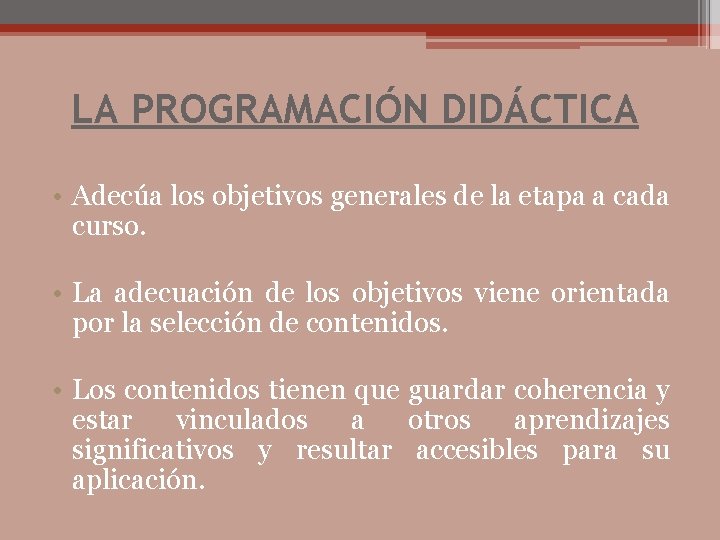 LA PROGRAMACIÓN DIDÁCTICA

• Adecúa los objetivos generales de la etapa a cada curso.

• La adecuación de los objetivos viene orientada por la selección de contenidos.

• Los contenidos tienen que guardar coherencia y estar vinculados a otros aprendizajes significativos y resultar accesibles para su aplicación.